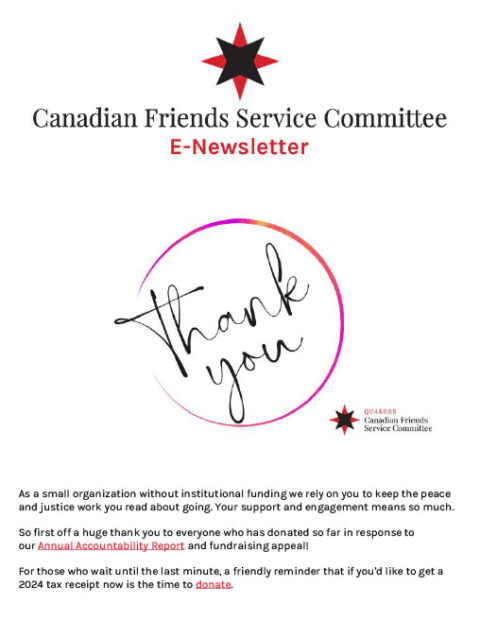 Canadian Friends Service Committee
E-Newsletter

Thank you

QUAKERS
Canadian Friends Service Committee

As a small organization without institutional funding we rely on you to keep the peace and justice work you read about going. Your support and engagement means so much.

So first off a huge thank you to everyone who has donated so far in response to our Annual Accountability Report and fundraising appeal!

For those who wait until the last minute, a friendly reminder that if you'd like to get a 2024 tax receipt now is the time to donate.